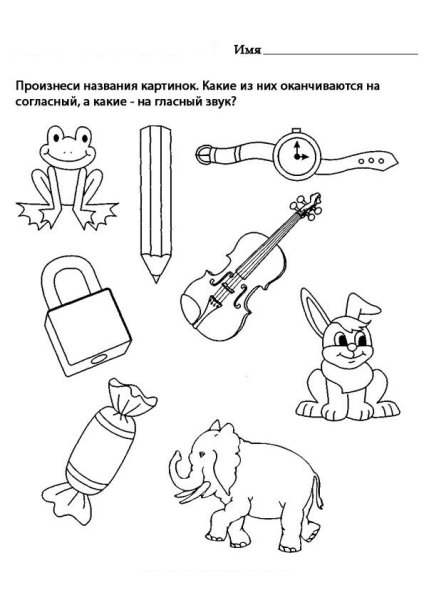 Имя ____

Произнеси названия картинок. Какие из них оканчиваются на согласный, а какие - на гласный звук?